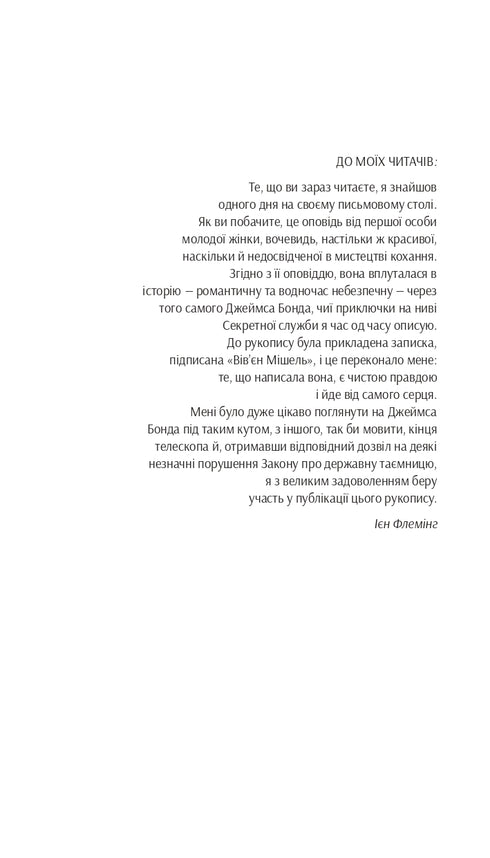 ДО МОЇХ ЧИТАЧІВ:

Те, що ви зараз читаєте, я знайшов одного дня на своєму письмовому столі. Як ви побачите, це оповідь від першої особи молодої жінки, вочевидь, настільки ж красивої, наскільки й недосвідченої в мистецтві кохання. Згідно з її оповіддю, вона вплуталася в історію — романтичну та водночас небезпечну — через того самого Джеймса Бонда, чиї приключки на ниві Секретної служби я час од часу описую. До рукопису була прикладена записка, підписана «Вів'єн Мішель», і це переконало мене: те, що написала вона, є чистою правдою і йде від самого серця. Мені було дуже цікаво поглянути на Джеймса Бонда під таким кутом, з іншого, так би мовити, кінця телескопа й, отримавши відповідний дозвіл на деякі незначні порушення Закону про державну таємницю, я з великим задоволенням беру участь у публікації цього рукопису.

Ієн Флемінг